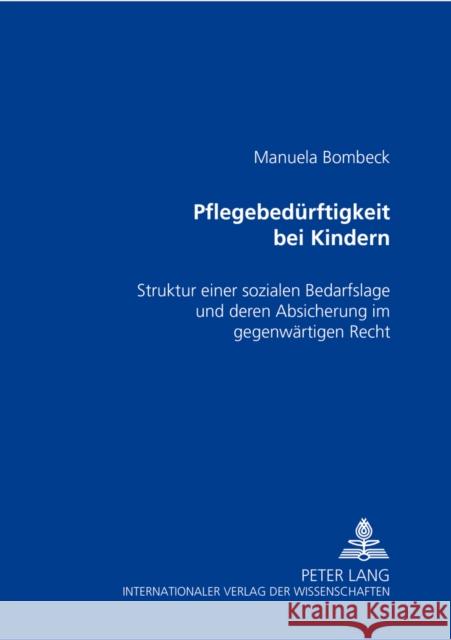 Manuela Bombeck

Pflegebedürftigkeit bei Kindern

Struktur einer sozialen Bedarfslage und deren Absicherung im gegenwärtigen Recht

PETER LANG
INTERNATIONALER VERLAG DER WISSENSCHAFTEN